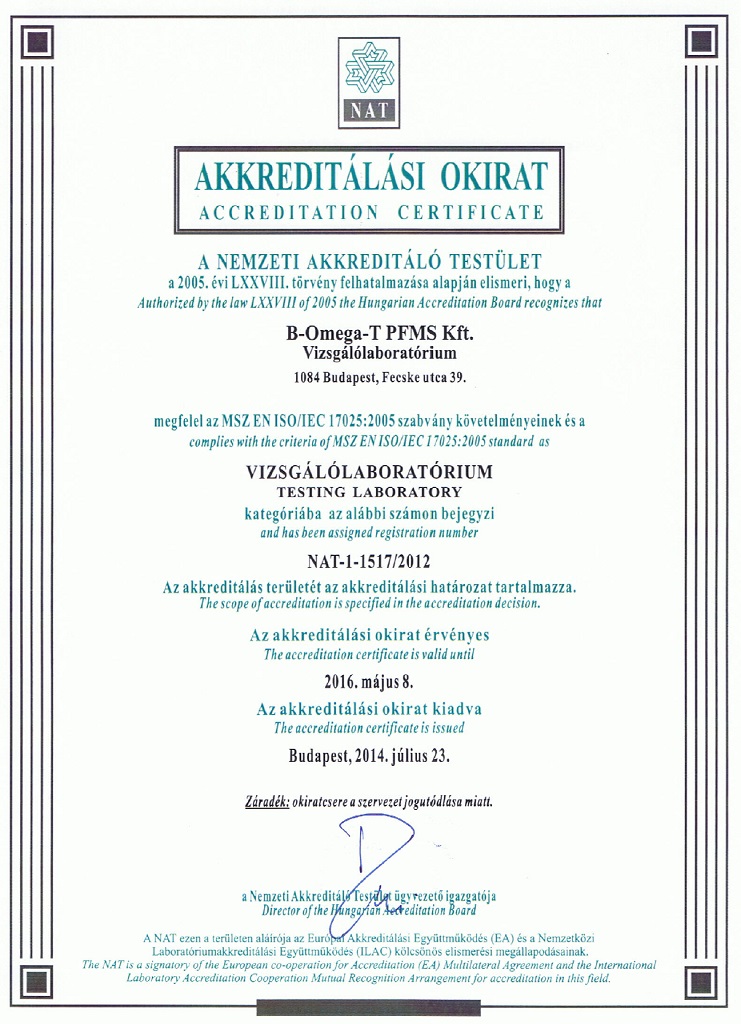 NAT

AKKREDITÁLÁSI OKIRAT
ACCREDITATION CERTIFICATE

A NEMZETI AKKREDITÁLÓ TESTÜLET
a 2005. évi LXXVIII. törvény felhatalmazása alapján elismeri, hogy a
Authorized by the law LXXVIII of 2005 the Hungarian Accreditation Board recognizes that

B-Omega-T PFMS Kft.
Vizsgálólaboratórium
1084 Budapest, Fecske utca 39.

megfelel az MSZ EN ISO/IEC 17025:2005 szabvány követelményeinek és a
complies with the criteria of MSZ EN ISO/IEC 17025:2005 standard as

VIZSGÁLÓLABORATÓRIUM
TESTING LABORATORY
kategóriába az alábbi számon bejegyzi
and has been assigned registration number

NAT-1-1517/2012

Az akkreditálás területét az akkreditálási határozat tartalmazza.
The scope of accreditation is specified in the accreditation decision.

Az akkreditálási okirat érvényes
The accreditation certificate is valid until

2016. május 8.

Az akkreditálási okirat kiadva
The accreditation certificate is issued

Budapest, 2014. július 23.

Záradék: okiratcsere a szervezet jogutódlása miatt.

a Nemzeti Akkreditáló Testület ügyvezető igazgatója
Director of the Hungarian Accreditation Board

A NAT ezen a területen aláírója az Európai Akkreditálási Együttműködés (EA) és a Nemzetközi Laboratóriumakkreditálási Együttműködés (ILAC) kölcsönös elismerési megállapodásainak.
The NAT is a signatory of the European co-operation for Accreditation (EA) Multilateral Agreement and the International Laboratory Accreditation Cooperation Mutual Recognition Arrangement for accreditation in this field.